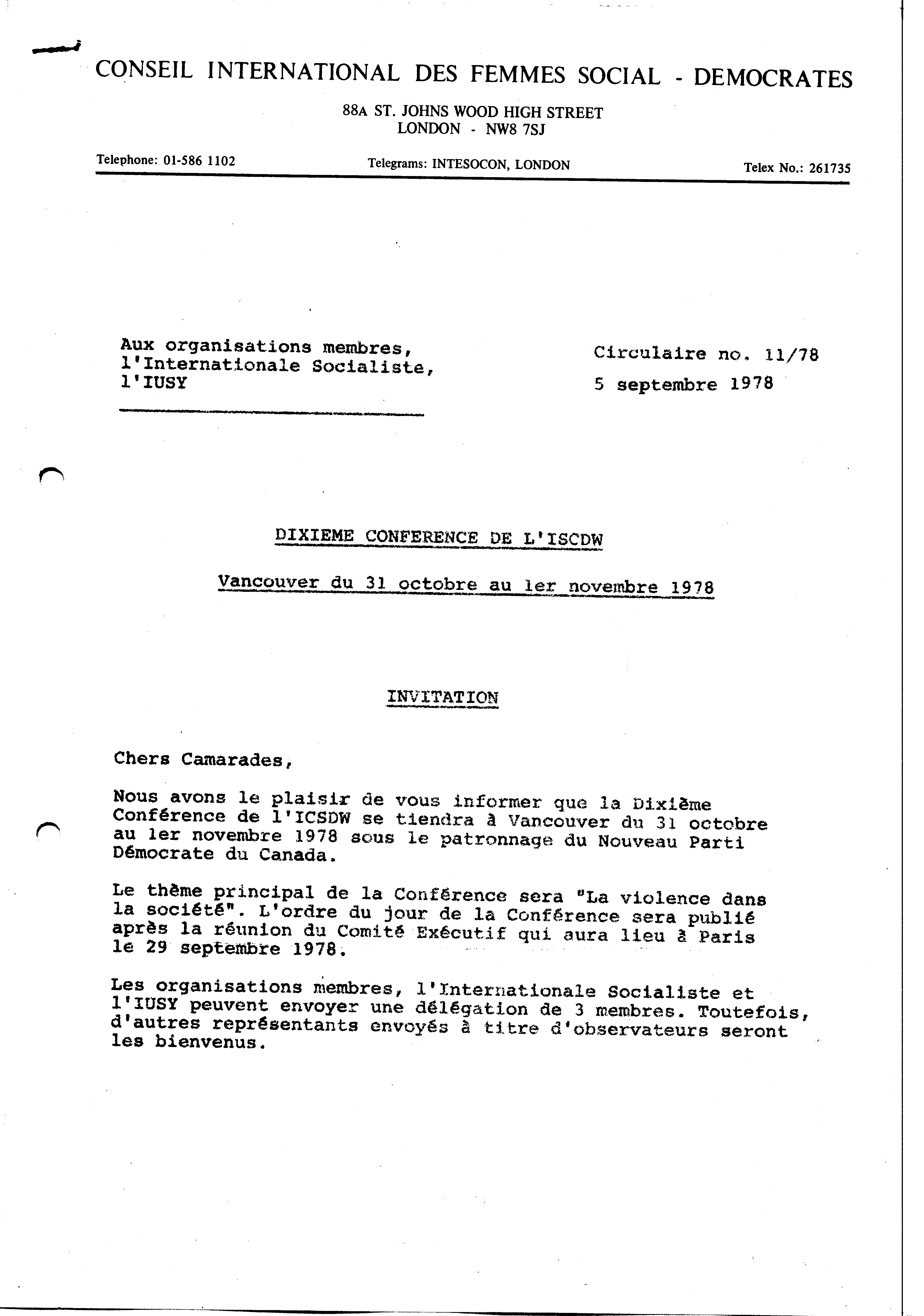 CONSEIL INTERNATIONAL DES FEMMES SOCIAL - DEMOCRATES

88A ST. JOHNS WOOD HIGH STREET
LONDON - NW8 7SJ

Telephone: 01-586 1102 Telegrams: INTESOCON, LONDON Telex No.: 261735

Aux organisations membres,
l'Internationale Socialiste,
l'IUSY

Circulaire no. 11/78
5 septembre 1978

DIXIEME CONFERENCE DE L'ISCDW

Vancouver du 31 octobre au 1er novembre 1978

INVITATION

Chers Camarades,

Nous avons le plaisir de vous informer que la Dixième Conférence de l'ICSDW se tiendra à Vancouver du 31 octobre au 1er novembre 1978 sous le patronnage du Nouveau Parti Démocrate du Canada.

Le thème principal de la Conférence sera "La violence dans la société". L'ordre du jour de la Conférence sera publié après la réunion du Comité Exécutif qui aura lieu à Paris le 29 septembre 1978.

Les organisations membres, l'Internationale Socialiste et l'IUSY peuvent envoyer une délégation de 3 membres. Toutefois, d'autres représentants envoyés à titre d'observateurs seront les bienvenus.